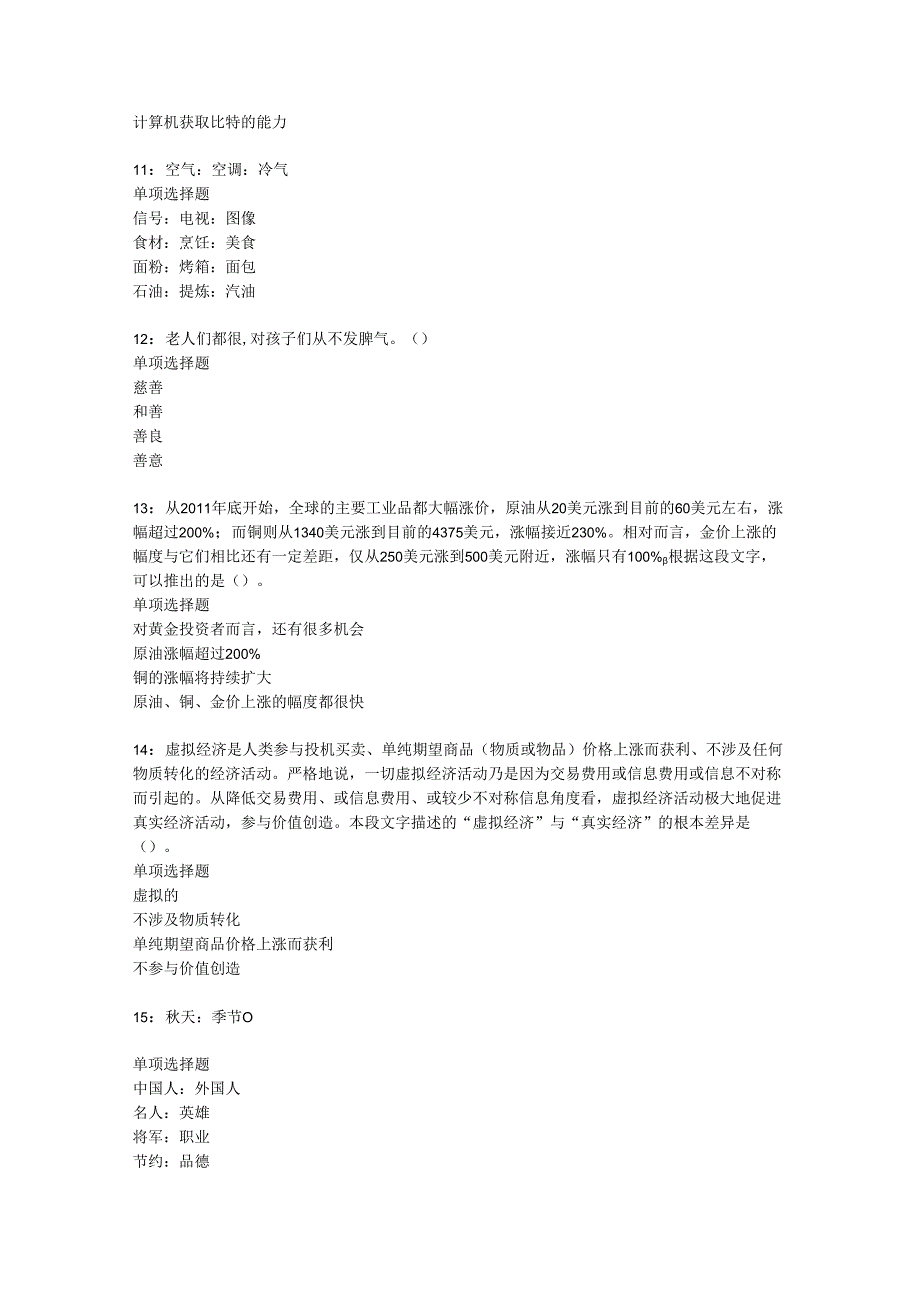 计算机获取比特的能力

11：空气：空调：冷气
单项选择题
信号：电视：图像
食材：烹饪：美食
面粉：烤箱：面包
石油：提炼：汽油

12：老人们都很，对孩子们从不发脾气。（）
单项选择题
慈善
和善
善良
善意

13：从2011年底开始，全球的主要工业品都大幅涨价，原油从20美元涨到目前的60美元左右，涨幅超过200%；而铜则从1340美元涨到目前的4375美元，涨幅接近230%。相对而言，金价上涨的幅度与它们相比还有一定差距，仅从250美元涨到500美元附近，涨幅只有100%β根据这段文字，可以推出的是（）。
单项选择题
对黄金投资者而言，还有很多机会
原油涨幅超过200%
铜的涨幅将持续扩大
原油、铜、金价上涨的幅度都很快

14：虚拟经济是人类参与投机买卖、单纯期望商品（物质或物品）价格上涨而获利、不涉及任何物质转化的经济活动。严格地说，一切虚拟经济活动乃是因为交易费用或信息费用或信息不对称而引起的。从降低交易费用、或信息费用、或较少不对称信息角度看，虚拟经济活动极大地促进真实经济活动，参与价值创造。本段文字描述的“虚拟经济”与“真实经济”的根本差异是（）。
单项选择题
虚拟的
不涉及物质转化
单纯期望商品价格上涨而获利
不参与价值创造

15：秋天：季节O

单项选择题
中国人：外国人
名人：英雄
将军：职业
节约：品德